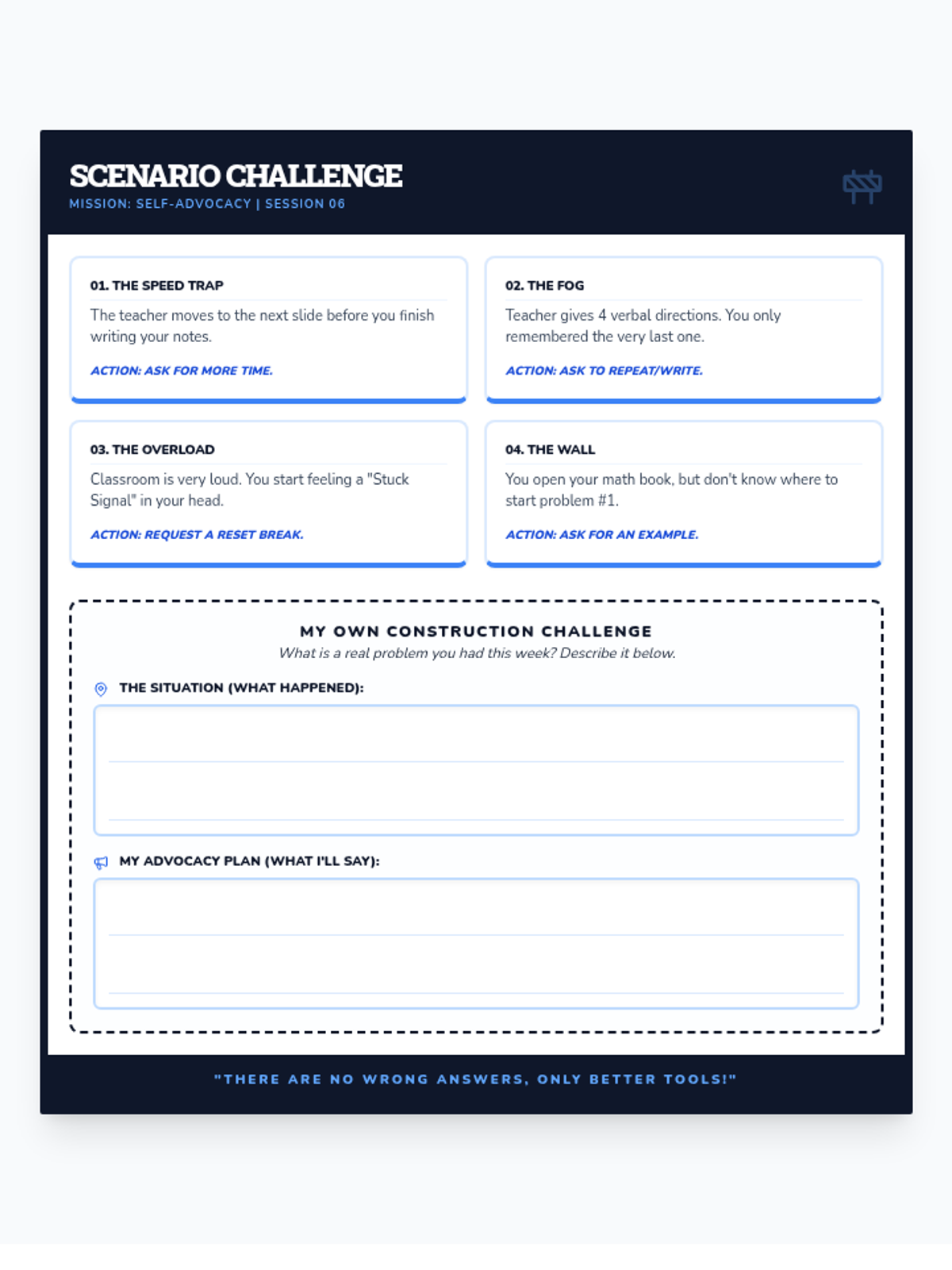 SCENARIO CHALLENGE
MISSION: SELF-ADVOCACY | SESSION 06

01. THE SPEED TRAP

The teacher moves to the next slide before you finish writing your notes.

ACTION: ASK FOR MORE TIME.

02. THE FOG

Teacher gives 4 verbal directions. You only remembered the very last one.

ACTION: ASK TO REPEAT/WRITE.

03. THE OVERLOAD

Classroom is very loud. You start feeling a "Stuck Signal" in your head.

ACTION: REQUEST A RESET BREAK.

04. THE WALL

You open your math book, but don't know where to start problem #1.

ACTION: ASK FOR AN EXAMPLE.

MY OWN CONSTRUCTION CHALLENGE
What is a real problem you had this week? Describe it below.

THE SITUATION (WHAT HAPPENED):

MY ADVOCACY PLAN (WHAT I'LL SAY):

"THERE ARE NO WRONG ANSWERS, ONLY BETTER TOOLS!"